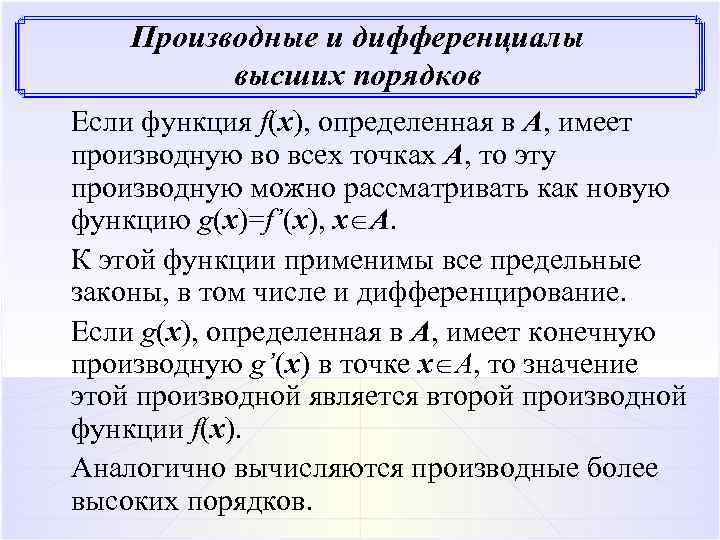 Производные и дифференциалы высших порядков

Если функция $f(x)$, определенная в $A$, имеет производную во всех точках $A$, то эту производную можно рассматривать как новую функцию $g(x)=f'(x)$, $x\in A$.

К этой функции применимы все предельные законы, в том числе и дифференцирование.

Если $g(x)$, определенная в $A$, имеет конечную производную $g'(x)$ в точке $x\in A$, то значение этой производной является второй производной функции $f(x)$.

Аналогично вычисляются производные более высоких порядков.